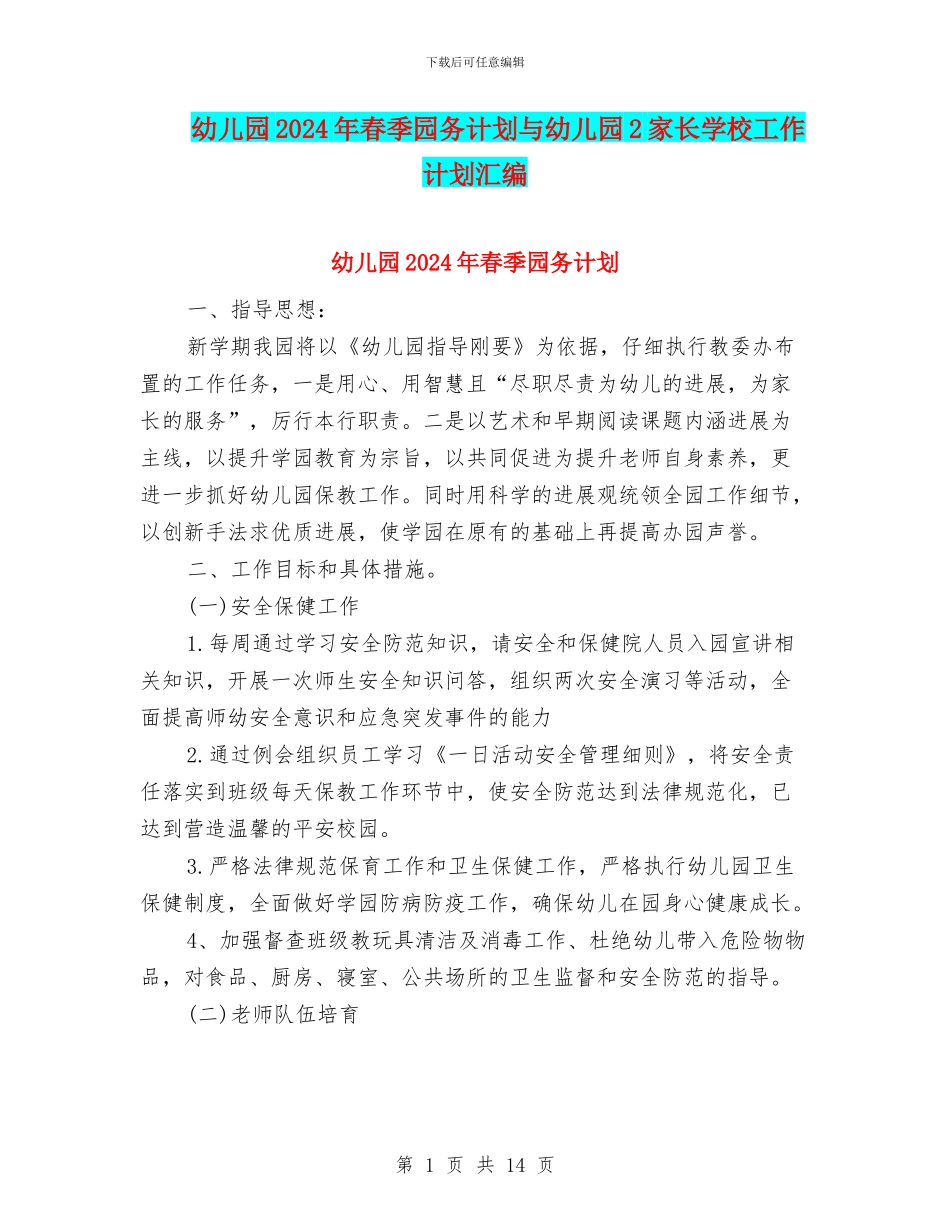 下载后可任意编辑

幼儿园2024年春季园务计划与幼儿园2家长学校工作计划汇编

幼儿园2024年春季园务计划

一、指导思想：

新学期我园将以《幼儿园指导刚要》为依据，仔细执行教委办布置的工作任务，一是用心、用智慧且“尽职尽责为幼儿的进展，为家长的服务”，厉行本行职责。二是以艺术和早期阅读课题内涵进展为主线，以提升学园教育为宗旨，以共同促进为提升老师自身素养，更进一步抓好幼儿园保教工作。同时用科学的进展观统领全园工作细节，以创新手法求优质进展，使学园在原有的基础上再提高办园声誉。

二、工作目标和具体措施。

(一)安全保健工作

1.每周通过学习安全防范知识，请安全和保健院人员入园宣讲相关知识，开展一次师生安全知识问答，组织两次安全演习等活动，全面提高师幼安全意识和应急突发事件的能力

2.通过例会组织员工学习《一日活动安全管理细则》，将安全责任落实到班级每天保教工作环节中，使安全防范达到法律规范化，已达到营造温馨的平安校园。

3.严格法律规范保育工作和卫生保健工作，严格执行幼儿园卫生保健制度，全面做好学园防病防疫工作，确保幼儿在园身心健康成长。

4、加强督查班级教玩具清洁及消毒工作、杜绝幼儿带入危险物物品，对食品、厨房、寝室、公共场所的卫生监督和安全防范的指导。

(二)老师队伍培育

第 1 页 共 14 页